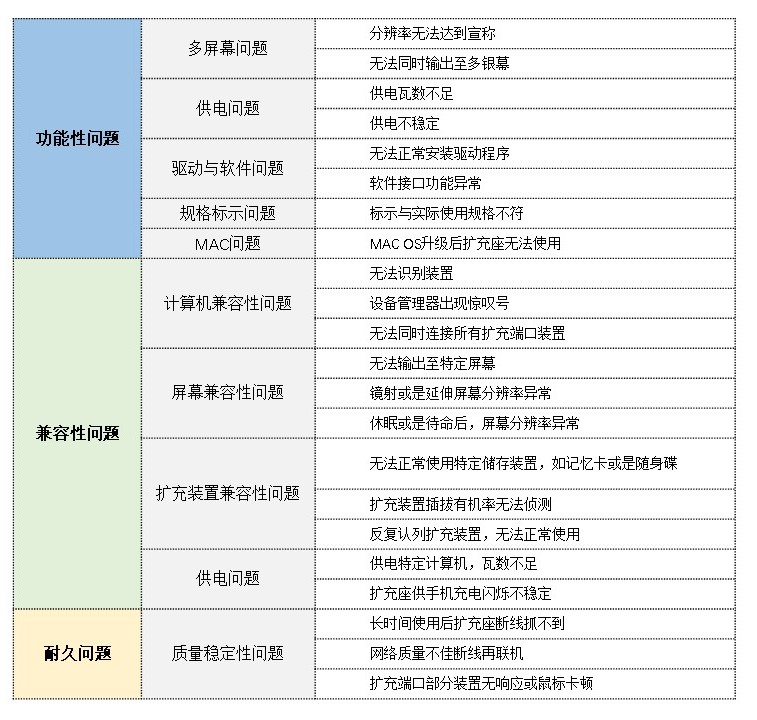 | | | |
|---|---|---|
| 功能性问题 | 多屏幕问题 | 分辨率无法达到宣称 |
| | | 无法同时输出至多银幕 |
| | 供电问题 | 供电瓦数不足 |
| | | 供电不稳定 |
| | 驱动与软件问题 | 无法正常安装驱动程序 |
| | | 软件接口功能异常 |
| | 规格标示问题 | 标示与实际使用规格不符 |
| | MAC问题 | MAC OS升级后扩充座无法使用 |
| 兼容性问题 | 计算机兼容性问题 | 无法识别装置 |
| | | 设备管理器出现惊叹号 |
| | | 无法同时连接所有扩充端口装置 |
| | 屏幕兼容性问题 | 无法输出至特定屏幕 |
| | | 镜射或是延伸屏幕分辨率异常 |
| | | 休眠或是待命后，屏幕分辨率异常 |
| | 扩充装置兼容性问题 | 无法正常使用特定储存装置，如记忆卡或是随身碟 |
| | | 扩充装置插拔有机率无法侦测 |
| | | 反复认列扩充装置，无法正常使用 |
| | 供电问题 | 供电特定计算机，瓦数不足 |
| | | 扩充座供手机充电闪烁不稳定 |
| 耐久问题 | 质量稳定性问题 | 长时间使用后扩充座断线抓不到 |
| | | 网络质量不佳断线再联机 |
| | | 扩充端口部分装置无响应或鼠标卡顿 |